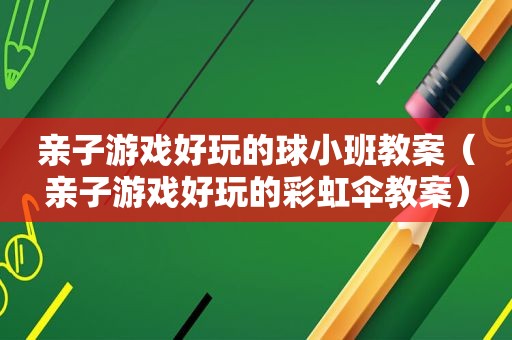 亲子游戏好玩的球小班教案（亲子游戏好玩的彩虹伞教案）